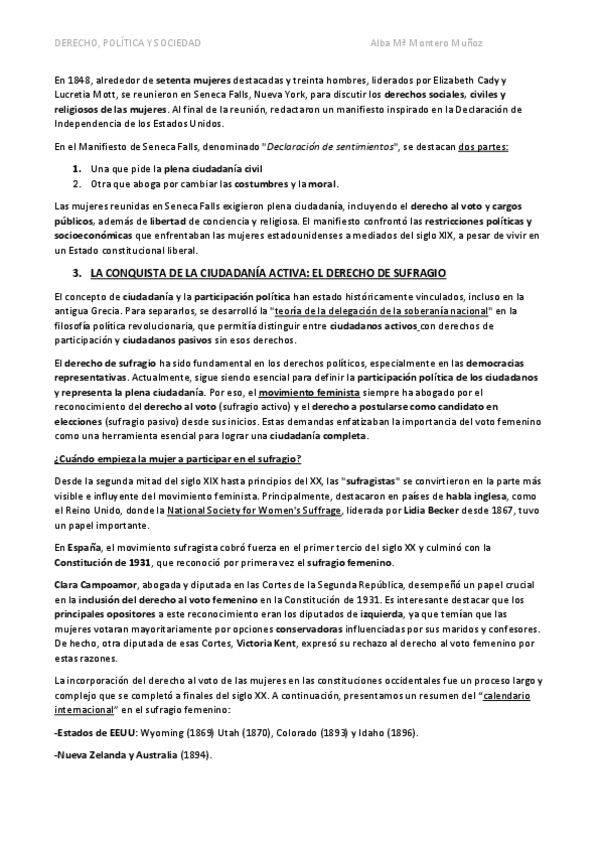 DERECHO, POLÍTICA Y SOCIEDAD

Alba Mª Montero Muñoz

En 1848, alrededor de setenta mujeres destacadas y treinta hombres, liderados por Elizabeth Cady y Lucretia Mott, se reunieron en Seneca Falls, Nueva York, para discutir los derechos sociales, civiles y religiosos de las mujeres. Al final de la reunión, redactaron un manifiesto inspirado en la Declaración de Independencia de los Estados Unidos.

En el Manifiesto de Seneca Falls, denominado "Declaración de sentimientos", se destacan dos partes:

1. Una que pide la plena ciudadanía civil
2. Otra que aboga por cambiar las costumbres y la moral.

Las mujeres reunidas en Seneca Falls exigieron plena ciudadanía, incluyendo el derecho al voto y cargos públicos, además de libertad de conciencia y religiosa. El manifiesto confrontó las restricciones políticas y socioeconómicas que enfrentaban las mujeres estadounidenses a mediados del siglo XIX, a pesar de vivir en un Estado constitucional liberal.

3. LA CONQUISTA DE LA CIUDADANÍA ACTIVA: EL DERECHO DE SUFRAGIO

El concepto de ciudadanía y la participación política han estado históricamente vinculados, incluso en la antigua Grecia. Para separarlos, se desarrolló la "teoría de la delegación de la soberanía nacional" en la filosofía política revolucionaria, que permitía distinguir entre ciudadanos activos con derechos de participación y ciudadanos pasivos sin esos derechos.

El derecho de sufragio ha sido fundamental en los derechos políticos, especialmente en las democracias representativas. Actualmente, sigue siendo esencial para definir la participación política de los ciudadanos y representa la plena ciudadanía. Por eso, el movimiento feminista siempre ha abogado por el reconocimiento del derecho al voto (sufragio activo) y el derecho a postularse como candidato en elecciones (sufragio pasivo) desde sus inicios. Estas demandas enfatizaban la importancia del voto femenino como una herramienta esencial para lograr una ciudadanía completa.

¿Cuándo empieza la mujer a participar en el sufragio?

Desde la segunda mitad del siglo XIX hasta principios del XX, las "sufragistas" se convirtieron en la parte más visible e influyente del movimiento feminista. Principalmente, destacaron en países de habla inglesa, como el Reino Unido, donde la National Society for Women's Suffrage, liderada por Lidia Becker desde 1867, tuvo un papel importante.

En España, el movimiento sufragista cobró fuerza en el primer tercio del siglo XX y culminó con la Constitución de 1931, que reconoció por primera vez el sufragio femenino.

Clara Campoamor, abogada y diputada en las Cortes de la Segunda República, desempeñó un papel crucial en la inclusión del derecho al voto femenino en la Constitución de 1931. Es interesante destacar que los principales opositores a este reconocimiento eran los diputados de izquierda, ya que temían que las mujeres votaran mayoritariamente por opciones conservadoras influenciadas por sus maridos y confesores. De hecho, otra diputada de esas Cortes, Victoria Kent, expresó su rechazo al derecho al voto femenino por estas razones.

La incorporación del derecho al voto de las mujeres en las constituciones occidentales fue un proceso largo y complejo que se completó a finales del siglo XX. A continuación, presentamos un resumen del "calendario internacional" en el sufragio femenino:

-Estados de EEUU: Wyoming (1869) Utah (1870), Colorado (1893) y Idaho (1896).

-Nueva Zelanda y Australia (1894).